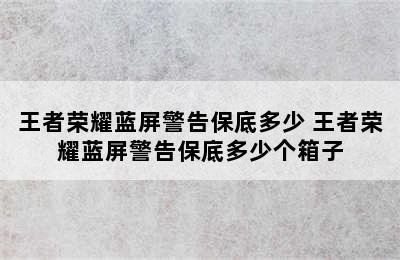 王者荣耀蓝屏警告保底多少 王者荣耀蓝屏警告保底多少个箱子